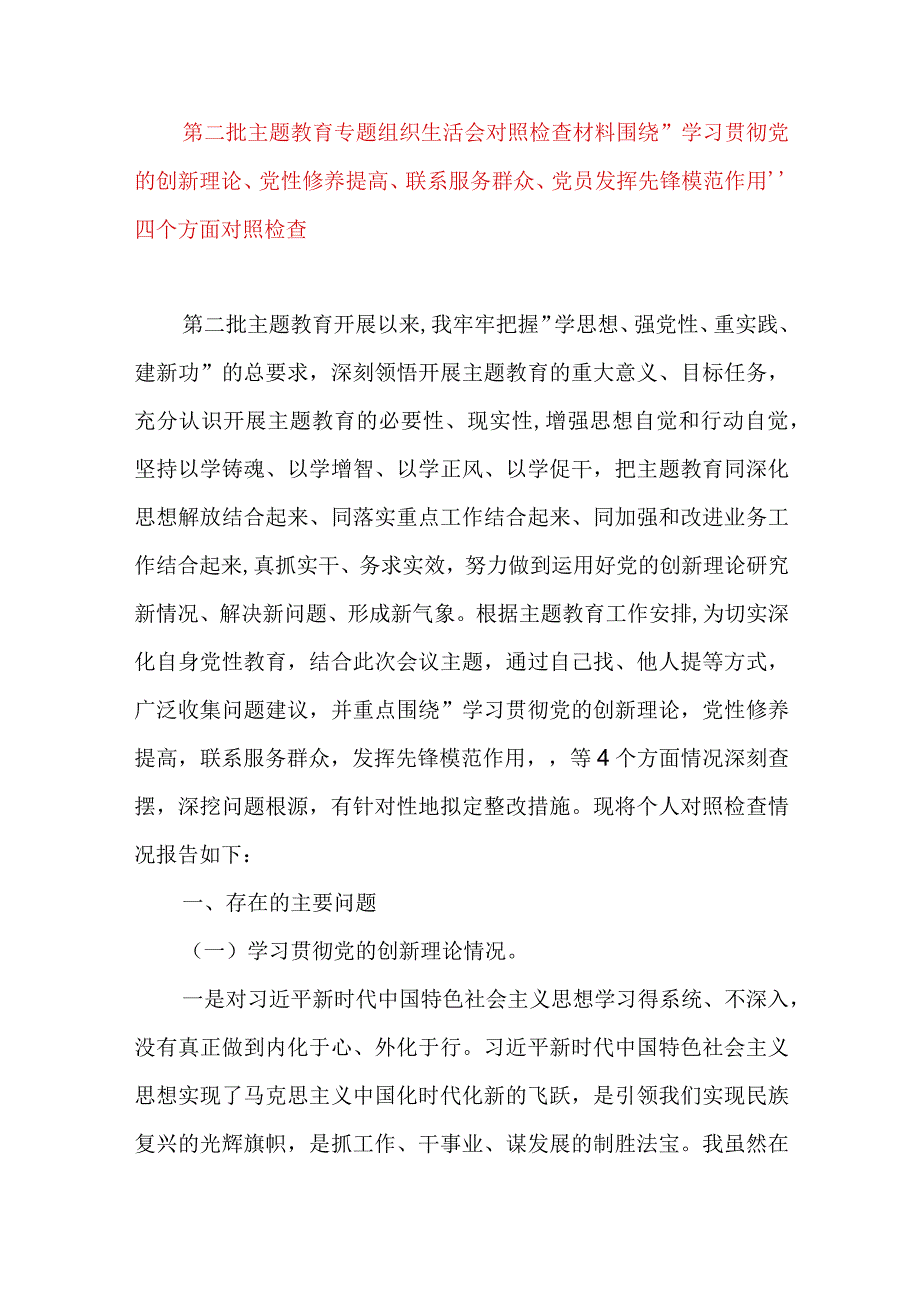 第二批主题教育专题组织生活会对照检查材料围绕”学习贯彻党的创新理论、党性修养提高、联系服务群众、党员发挥先锋模范作用’’四个方面对照检查

第二批主题教育开展以来,我牢牢把握”学思想、强党性、重实践、建新功”的总要求，深刻领悟开展主题教育的重大意义、目标任务，充分认识开展主题教育的必要性、现实性,增强思想自觉和行动自觉，坚持以学铸魂、以学增智、以学正风、以学促干，把主题教育同深化思想解放结合起来、同落实重点工作结合起来、同加强和改进业务工作结合起来,真抓实干、务求实效，努力做到运用好党的创新理论研究新情况、解决新问题、形成新气象。根据主题教育工作安排,为切实深化自身党性教育，结合此次会议主题，通过自己找、他人提等方式，广泛收集问题建议，并重点围绕”学习贯彻党的创新理论，党性修养提高，联系服务群众，发挥先锋模范作用，，等4个方面情况深刻查摆，深挖问题根源，有针对性地拟定整改措施。现将个人对照检查情况报告如下：

一、存在的主要问题

（一）学习贯彻党的创新理论情况。

一是对习近平新时代中国特色社会主义思想学习得系统、不深入，没有真正做到内化于心、外化于行。习近平新时代中国特色社会主义思想实现了马克思主义中国化时代化新的飞跃，是引领我们实现民族复兴的光辉旗帜，是抓工作、干事业、谋发展的制胜法宝。我虽然在